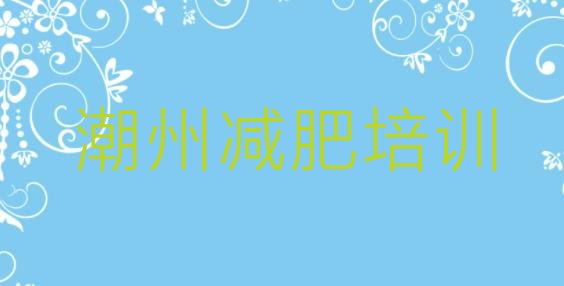 潮州减肥培训